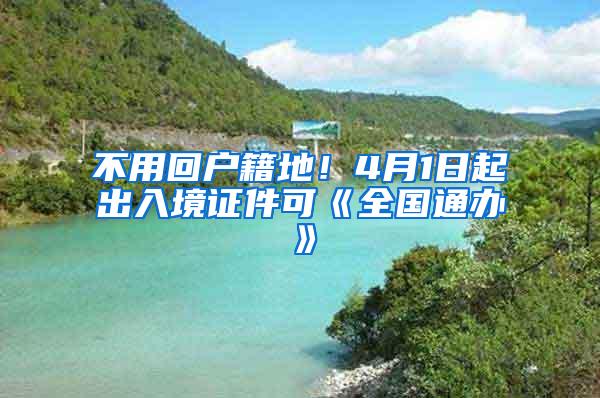 不用回户籍地！4月1日起出入境证件可《全国通办》